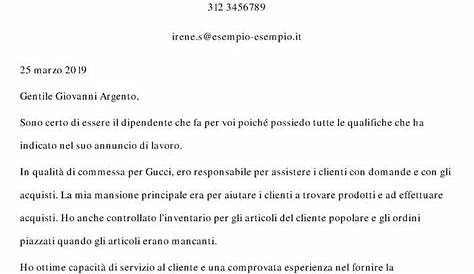 312 3456789

irene.s@esempio-esempio.it

25 marzo 2019

Gentile Giovanni Argento,

Sono certo di essere il dipendente che fa per voi poiché possiedo tutte le qualifiche che ha indicato nel suo annuncio di lavoro.

In qualità di commessa per Gucci, ero responsabile per assistere i clienti con domande e con gli acquisti. La mia mansione principale era per aiutare i clienti a trovare prodotti e ad effettuare acquisti. Ho anche controllato l'inventario per gli articoli del cliente popolare e gli ordini piazzati quando gli articoli erano mancanti.

Ho ottime capacità di servizio al cliente e una comprovata esperienza nel fornire la